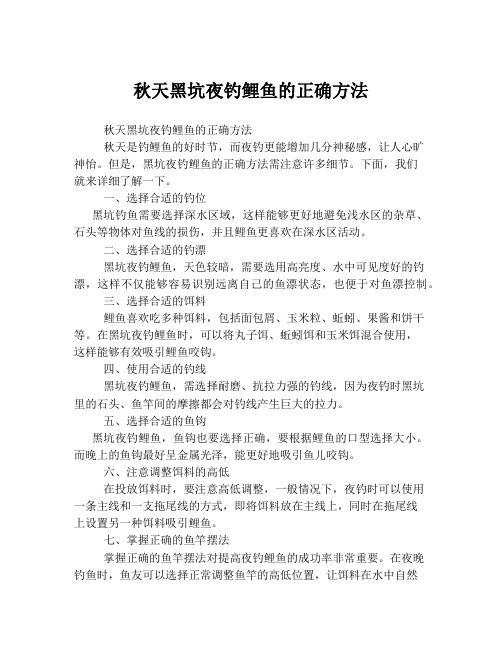 秋天黑坑夜钓鲤鱼的正确方法

秋天黑坑夜钓鲤鱼的正确方法

秋天是钓鲤鱼的好时节，而夜钓更能增加几分神秘感，让人心旷神怡。但是，黑坑夜钓鲤鱼的正确方法需注意许多细节。下面，我们就来详细了解一下。

一、选择合适的钓位

黑坑钓鱼需要选择深水区域，这样能够更好地避免浅水区的杂草、石头等物体对鱼线的损伤，并且鲤鱼更喜欢在深水区活动。

二、选择合适的钓漂

黑坑夜钓鲤鱼，天色较暗，需要选用高亮度、水中可见度好的钓漂，这样不仅能够容易识别远离自己的鱼漂状态，也便于对鱼漂控制。

三、选择合适的饵料

鲤鱼喜欢吃多种饵料，包括面包屑、玉米粒、蚯蚓、果酱和饼干等。在黑坑夜钓鲤鱼时，可以将丸子饵、蚯蚓饵和玉米饵混合使用，这样能够有效吸引鲤鱼咬钩。

四、使用合适的钓线

黑坑夜钓鲤鱼，需选择耐磨、抗拉力强的钓线，因为夜钓时黑坑里的石头、鱼竿间的摩擦都会对钓线产生巨大的拉力。

五、选择合适的鱼钩

黑坑夜钓鲤鱼，鱼钩也要选择正确，要根据鲤鱼的口型选择大小。而晚上的鱼钩最好呈金属光泽，能更好地吸引鱼儿咬钩。

六、注意调整饵料的高低

在投放饵料时，要注意高低调整，一般情况下，夜钓时可以使用一条主线和一支拖尾线的方式，即将饵料放在主线上，同时在拖尾线上设置另一种饵料吸引鲤鱼。

七、掌握正确的鱼竿摆法

掌握正确的鱼竿摆法对提高夜钓鲤鱼的成功率非常重要。在夜晚钓鱼时，鱼友可以选择正常调整鱼竿的高低位置，让饵料在水中自然